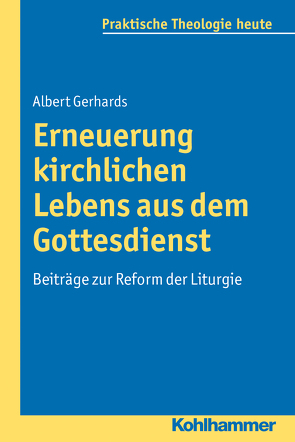 Praktische Theologie heute

Albert Gerhards

Erneuerung kirchlichen Lebens aus dem Gottesdienst

Beiträge zur Reform der Liturgie

Kohlhammer